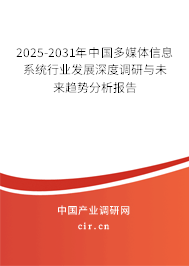 2025-2031年中国多媒体信息系统行业发展深度调研与未来趋势分析报告

中国产业调研网

cir.cn